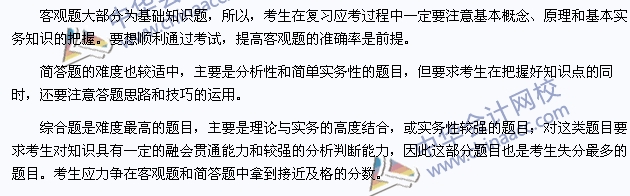 客观题大部分为基础知识题，所以，考生在复习应考过程中一定要注意基本概念、原理和基本实务知识的把握。要想顺利通过考试，提高客观题的准确率是前提。

简答题的难度也较适中，主要是分析性和简单实务性的题目，但要求考生在把握好知识点的同时，还要注意答题思路和技巧的运用。

综合题是难度最高的题目，主要是理论与实务的高度结合，或实务性较强的题目，对这类题目要求考生对知识具有一定的融会贯通能力和较强的分析判断能力，因此这部分题目也是考生失分最多的题目。考生应力争在客观题和简答题中拿到接近及格的分数。

中华会计网校
www.chinaacc.com